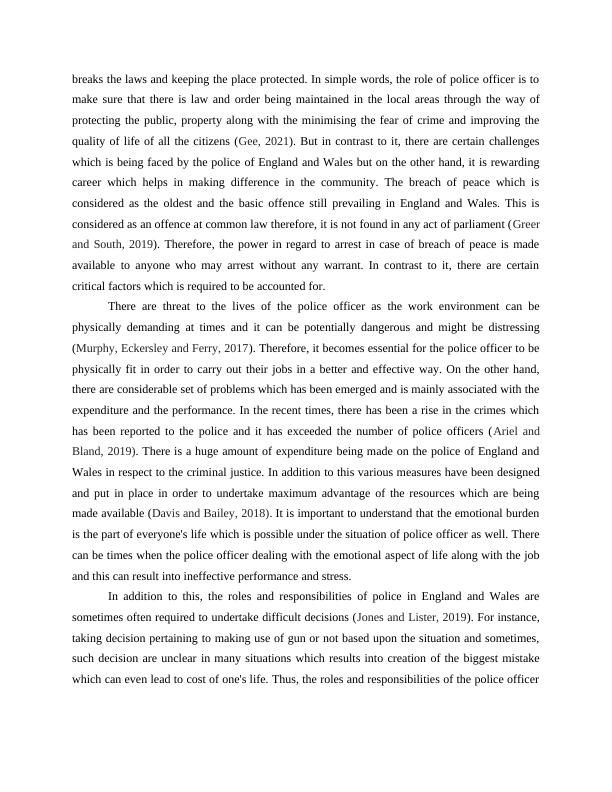 breaks the laws and keeping the place protected. In simple words, the role of police officer is to make sure that there is law and order being maintained in the local areas through the way of protecting the public, property along with the minimising the fear of crime and improving the quality of life of all the citizens (Gee, 2021). But in contrast to it, there are certain challenges which is being faced by the police of England and Wales but on the other hand, it is rewarding career which helps in making difference in the community. The breach of peace which is considered as the oldest and the basic offence still prevailing in England and Wales. This is considered as an offence at common law therefore, it is not found in any act of parliament (Greer and South, 2019). Therefore, the power in regard to arrest in case of breach of peace is made available to anyone who may arrest without any warrant. In contrast to it, there are certain critical factors which is required to be accounted for.

There are threat to the lives of the police officer as the work environment can be physically demanding at times and it can be potentially dangerous and might be distressing (Murphy, Eckersley and Ferry, 2017). Therefore, it becomes essential for the police officer to be physically fit in order to carry out their jobs in a better and effective way. On the other hand, there are considerable set of problems which has been emerged and is mainly associated with the expenditure and the performance. In the recent times, there has been a rise in the crimes which has been reported to the police and it has exceeded the number of police officers (Ariel and Bland, 2019). There is a huge amount of expenditure being made on the police of England and Wales in respect to the criminal justice. In addition to this various measures have been designed and put in place in order to undertake maximum advantage of the resources which are being made available (Davis and Bailey, 2018). It is important to understand that the emotional burden is the part of everyone's life which is possible under the situation of police officer as well. There can be times when the police officer dealing with the emotional aspect of life along with the job and this can result into ineffective performance and stress.

In addition to this, the roles and responsibilities of police in England and Wales are sometimes often required to undertake difficult decisions (Jones and Lister, 2019). For instance, taking decision pertaining to making use of gun or not based upon the situation and sometimes, such decision are unclear in many situations which results into creation of the biggest mistake which can even lead to cost of one's life. Thus, the roles and responsibilities of the police officer